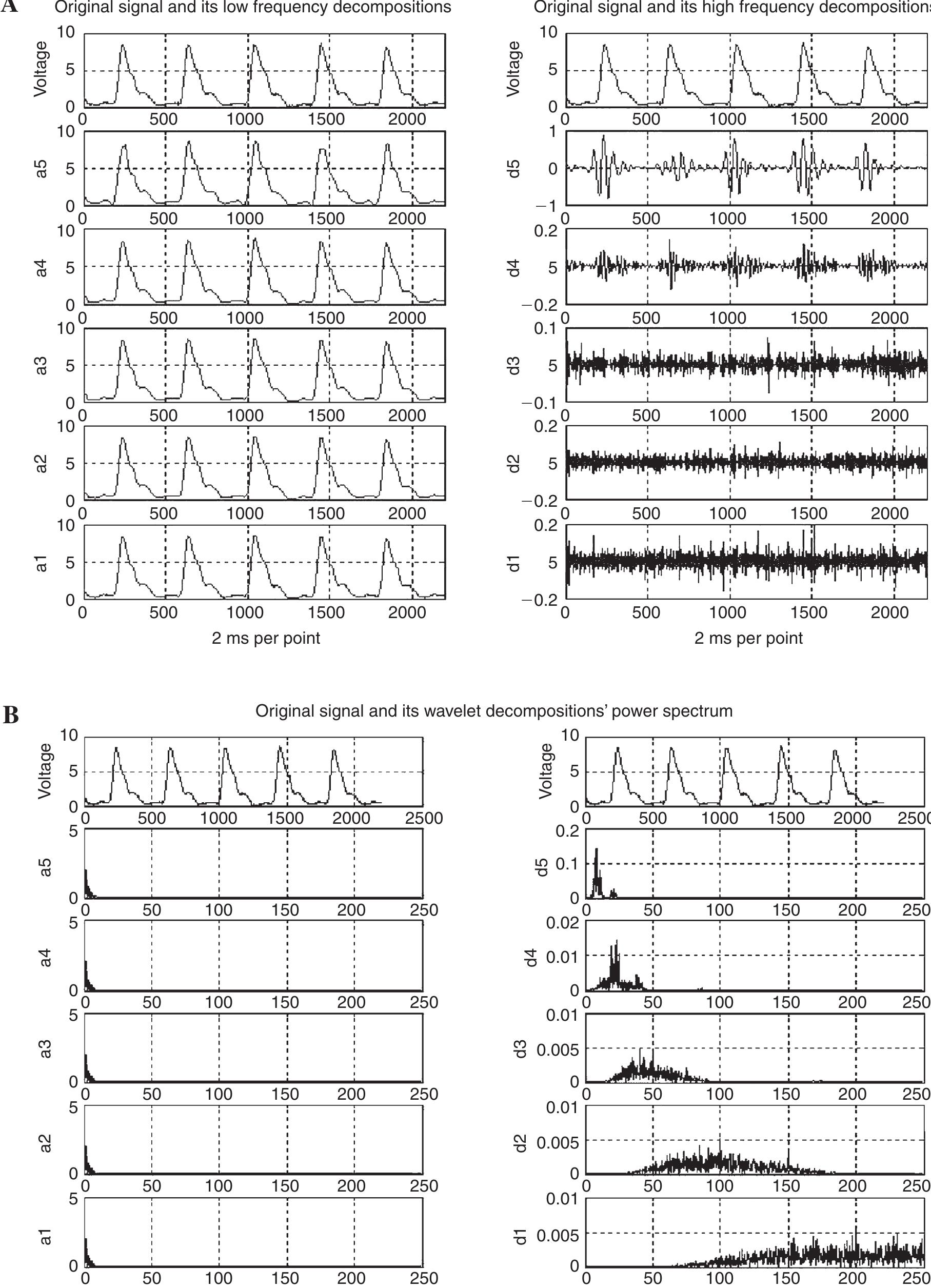 A

Original signal and its low frequency decompositions

Voltage
10
5
0
0 500 1000 1500 2000

a5
10
5
0
0 500 1000 1500 2000

a4
10
5
0
0 500 1000 1500 2000

a3
10
5
0
0 500 1000 1500 2000

a2
10
5
0
0 500 1000 1500 2000

a1
10
5
0
0 500 1000 1500 2000

2 ms per point

Original signal and its high frequency decompositions

Voltage
10
5
0
0 500 1000 1500 2000

d5
1
0
−1
0 500 1000 1500 2000

d4
0.2
5
−0.2
0 500 1000 1500 2000

d3
0.1
5
−0.1
0 500 1000 1500 2000

d2
0.2
5
−0.2
0 500 1000 1500 2000

d1
0.2
5
−0.2
0 500 1000 1500 2000

2 ms per point

B

Original signal and its wavelet decompositions' power spectrum

Voltage
10
5
0
0 500 1000 1500 2000 2500

a5
5
0
0 50 100 150 200 250

a4
5
0
0 50 100 150 200 250

a3
5
0
0 50 100 150 200 250

a2
5
0
0 50 100 150 200 250

a1
5
0
0 50 100 150 200 250

Voltage
10
5
0
0 500 1000 1500 2000 2500

d5
0.2
0.1
0
0 50 100 150 200 250

d4
0.02
0.01
0
0 50 100 150 200 250

d3
0.01
0.005
0
0 50 100 150 200 250

d2
0.01
0.005
0
0 50 100 150 200 250

d1
0.01
0.005
0
0 50 100 150 200 250